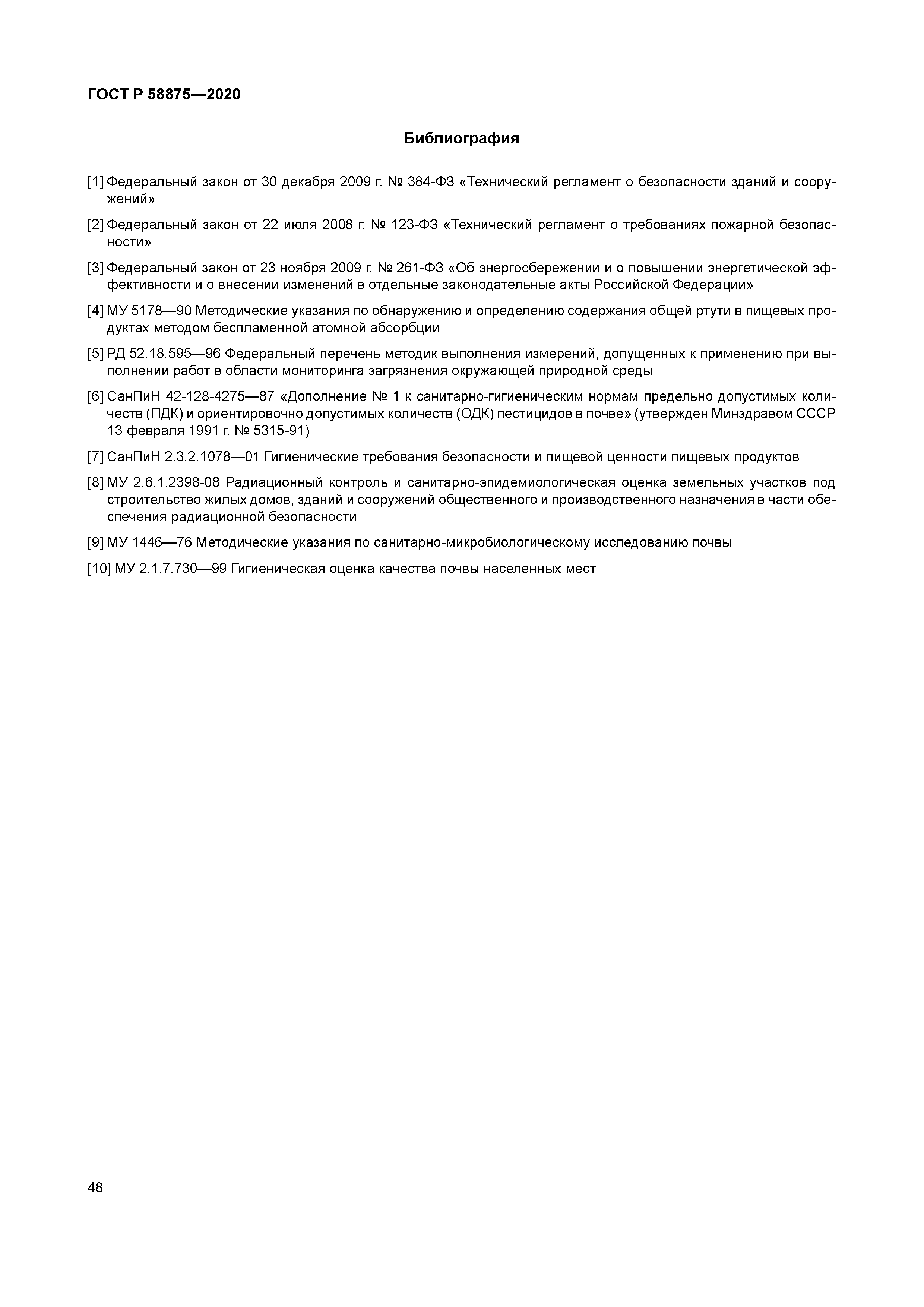 ГОСТ Р 58875—2020

Библиография

[1] Федеральный закон от 30 декабря 2009 г. № 384-ФЗ «Технический регламент о безопасности зданий и сооружений»

[2] Федеральный закон от 22 июля 2008 г. № 123-ФЗ «Технический регламент о требованиях пожарной безопасности»

[3] Федеральный закон от 23 ноября 2009 г. № 261-ФЗ «Об энергосбережении и о повышении энергетической эффективности и о внесении изменений в отдельные законодательные акты Российской Федерации»

[4] МУ 5178—90 Методические указания по обнаружению и определению содержания общей ртути в пищевых продуктах методом беспламенной атомной абсорбции

[5] РД 52.18.595—96 Федеральный перечень методик выполнения измерений, допущенных к применению при выполнении работ в области мониторинга загрязнения окружающей природной среды

[6] СанПиН 42-128-4275—87 «Дополнение № 1 к санитарно-гигиеническим нормам предельно допустимых количеств (ПДК) и ориентировочно допустимых количеств (ОДК) пестицидов в почве» (утвержден Минздравом СССР 13 февраля 1991 г. № 5315-91)

[7] СанПиН 2.3.2.1078—01 Гигиенические требования безопасности и пищевой ценности пищевых продуктов

[8] МУ 2.6.1.2398-08 Радиационный контроль и санитарно-эпидемиологическая оценка земельных участков под строительство жилых домов, зданий и сооружений общественного и производственного назначения в части обеспечения радиационной безопасности

[9] МУ 1446—76 Методические указания по санитарно-микробиологическому исследованию почвы

[10] МУ 2.1.7.730—99 Гигиеническая оценка качества почвы населенных мест

48